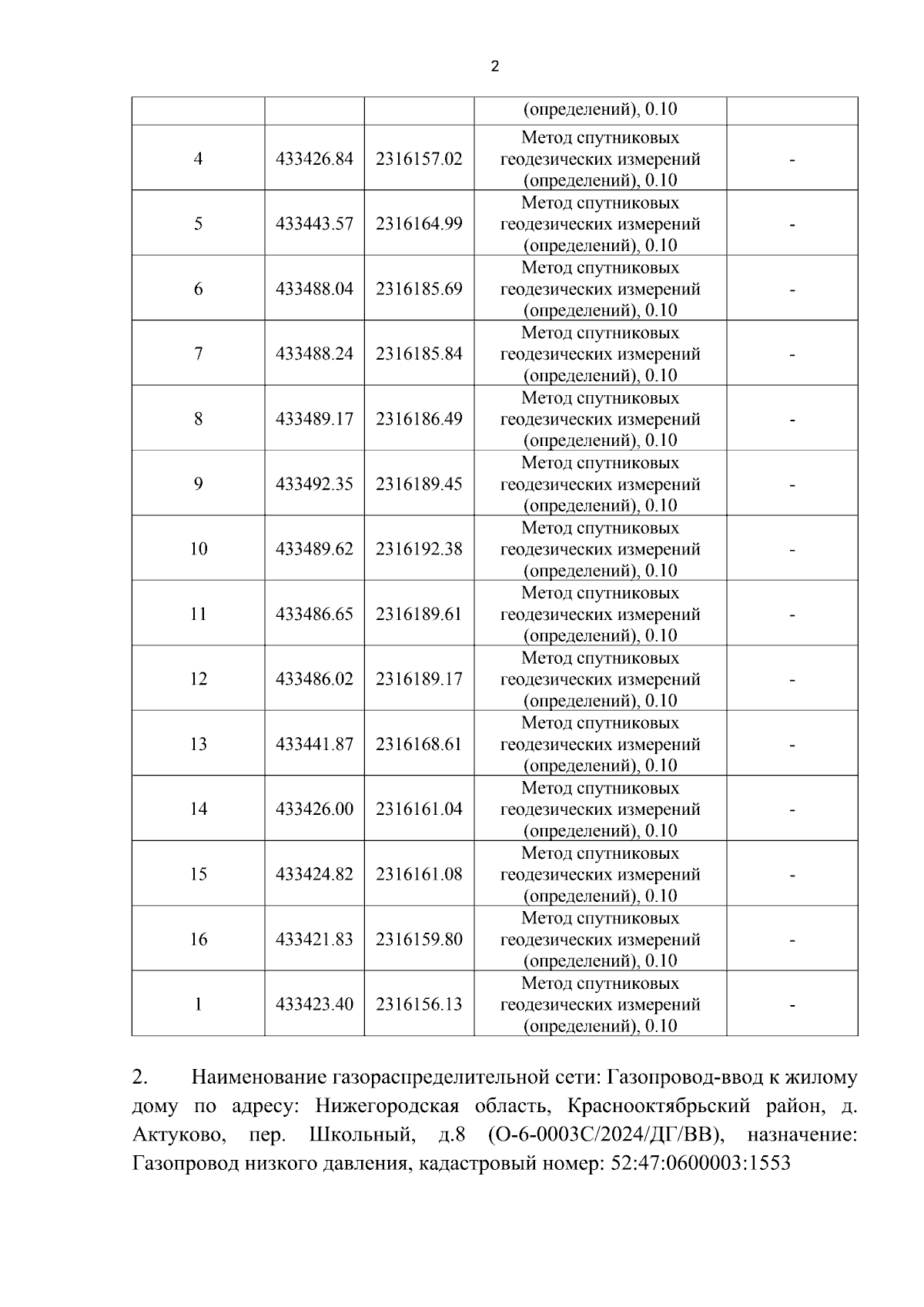 2

|  |  |  | (определений), 0.10 |  |
|---|---|---|---|---|
| 4 | 433426.84 | 2316157.02 | Метод спутниковых геодезических измерений (определений), 0.10 | - |
| 5 | 433443.57 | 2316164.99 | Метод спутниковых геодезических измерений (определений), 0.10 | - |
| 6 | 433488.04 | 2316185.69 | Метод спутниковых геодезических измерений (определений), 0.10 | - |
| 7 | 433488.24 | 2316185.84 | Метод спутниковых геодезических измерений (определений), 0.10 | - |
| 8 | 433489.17 | 2316186.49 | Метод спутниковых геодезических измерений (определений), 0.10 | - |
| 9 | 433492.35 | 2316189.45 | Метод спутниковых геодезических измерений (определений), 0.10 | - |
| 10 | 433489.62 | 2316192.38 | Метод спутниковых геодезических измерений (определений), 0.10 | - |
| 11 | 433486.65 | 2316189.61 | Метод спутниковых геодезических измерений (определений), 0.10 | - |
| 12 | 433486.02 | 2316189.17 | Метод спутниковых геодезических измерений (определений), 0.10 | - |
| 13 | 433441.87 | 2316168.61 | Метод спутниковых геодезических измерений (определений), 0.10 | - |
| 14 | 433426.00 | 2316161.04 | Метод спутниковых геодезических измерений (определений), 0.10 | - |
| 15 | 433424.82 | 2316161.08 | Метод спутниковых геодезических измерений (определений), 0.10 | - |
| 16 | 433421.83 | 2316159.80 | Метод спутниковых геодезических измерений (определений), 0.10 | - |
| 1 | 433423.40 | 2316156.13 | Метод спутниковых геодезических измерений (определений), 0.10 | - |

2. Наименование газораспределительной сети: Газопровод-ввод к жилому дому по адресу: Нижегородская область, Краснооктябрьский район, д. Актуково, пер. Школьный, д.8 (О-6-0003С/2024/ДГ/ВВ), назначение: Газопровод низкого давления, кадастровый номер: 52:47:0600003:1553